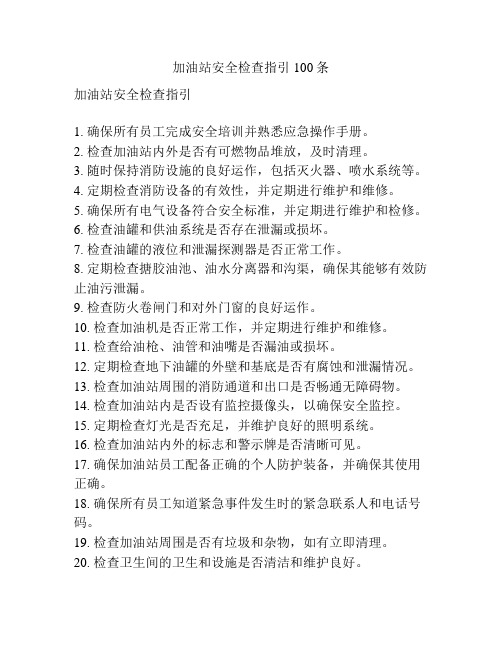 加油站安全检查指引 100 条

加油站安全检查指引

1. 确保所有员工完成安全培训并熟悉应急操作手册。
2. 检查加油站内外是否有可燃物品堆放，及时清理。
3. 随时保持消防设施的良好运作，包括灭火器、喷水系统等。
4. 定期检查消防设备的有效性，并定期进行维护和维修。
5. 确保所有电气设备符合安全标准，并定期进行维护和检修。
6. 检查油罐和供油系统是否存在泄漏或损坏。
7. 检查油罐的液位和泄漏探测器是否正常工作。
8. 定期检查搪胶油池、油水分离器和沟渠，确保其能够有效防止油污泄漏。
9. 检查防火卷闸门和对外门窗的良好运作。
10. 检查加油机是否正常工作，并定期进行维护和维修。
11. 检查给油枪、油管和油嘴是否漏油或损坏。
12. 定期检查地下油罐的外壁和基底是否有腐蚀和泄漏情况。
13. 检查加油站周围的消防通道和出口是否畅通无障碍物。
14. 检查加油站内是否设有监控摄像头，以确保安全监控。
15. 定期检查灯光是否充足，并维护良好的照明系统。
16. 检查加油站内外的标志和警示牌是否清晰可见。
17. 确保加油站员工配备正确的个人防护装备，并确保其使用正确。
18. 确保所有员工知道紧急事件发生时的紧急联系人和电话号码。
19. 检查加油站周围是否有垃圾和杂物，如有立即清理。
20. 检查卫生间的卫生和设施是否清洁和维护良好。